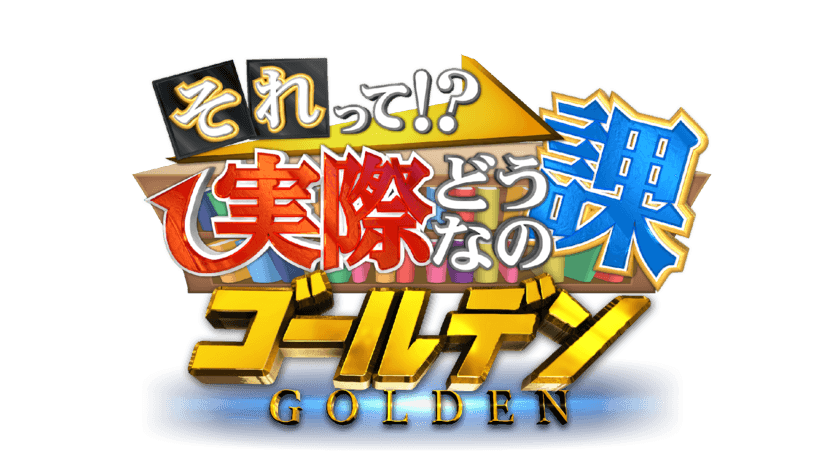 それって!?
実際どうなの課
ゴールデン
GOLDEN